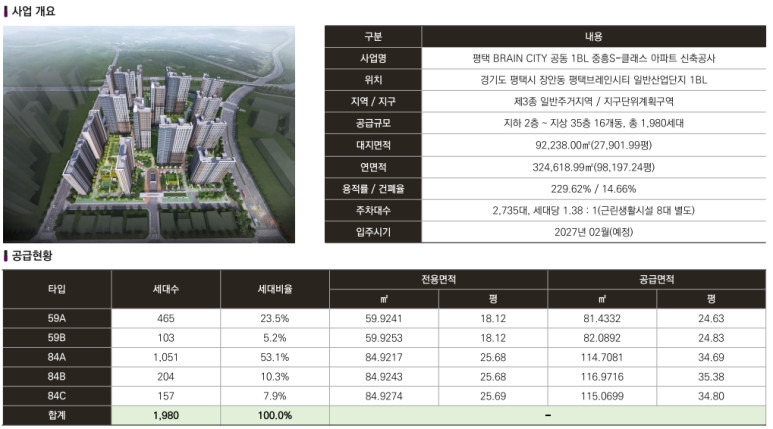 사업 개요

| 구분 | 내용 |
|---|---|
| 사업명 | 평택 BRAIN CITY 공동 1BL 중흥S-클래스 아파트 신축공사 |
| 위치 | 경기도 평택시 장안동 평택브레인시티 일반산업단지 1BL |
| 지역 / 지구 | 제3종 일반주거지역 / 지구단위계획구역 |
| 공급규모 | 지하 2층 ~ 지상 35층 16개동, 총 1,980세대 |
| 대지면적 | 92,238.00㎡(27,901.99평) |
| 연면적 | 324,618.99㎡(98,197.24평) |
| 용적률 / 건폐율 | 229.62% / 14.66% |
| 주차대수 | 2,735대, 세대당 1.38 : 1(근린생활시설 8대 별도) |
| 입주시기 | 2027년 02월(예정) |

공급현황

| 타입 | 세대수 | 세대비율 | 전용면적 ㎡ | 전용면적 평 | 공급면적 ㎡ | 공급면적 평 |
|---|---|---|---|---|---|---|
| 59A | 465 | 23.5% | 59.9241 | 18.12 | 81.4332 | 24.63 |
| 59B | 103 | 5.2% | 59.9253 | 18.12 | 82.0892 | 24.83 |
| 84A | 1,051 | 53.1% | 84.9217 | 25.68 | 114.7081 | 34.69 |
| 84B | 204 | 10.3% | 84.9243 | 25.68 | 116.9716 | 35.38 |
| 84C | 157 | 7.9% | 84.9274 | 25.69 | 115.0699 | 34.80 |
| 합계 | 1,980 | 100.0% | - | | | |